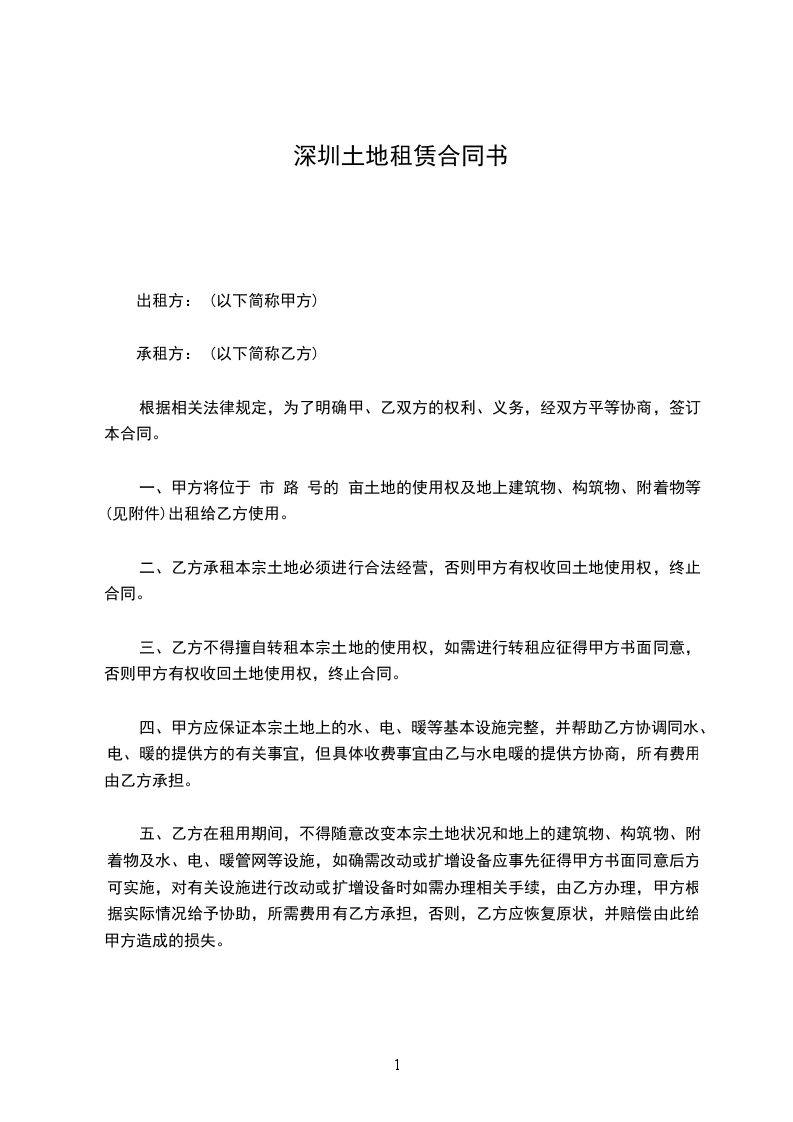 深圳土地租赁合同书

出租方：（以下简称甲方）

承租方：（以下简称乙方）

根据相关法律规定，为了明确甲、乙双方的权利、义务，经双方平等协商，签订本合同。

一、甲方将位于 市 路 号的 亩土地的使用权及地上建筑物、构筑物、附着物等(见附件)出租给乙方使用。

二、乙方承租本宗土地必须进行合法经营，否则甲方有权收回土地使用权，终止合同。

三、乙方不得擅自转租本宗土地的使用权，如需进行转租应征得甲方书面同意，否则甲方有权收回土地使用权，终止合同。

四、甲方应保证本宗土地上的水、电、暖等基本设施完整，并帮助乙方协调同水、电、暖的提供方的有关事宜，但具体收费事宜由乙与水电暖的提供方协商，所有费用由乙方承担。

五、乙方在租用期间，不得随意改变本宗土地状况和地上的建筑物、构筑物、附着物及水、电、暖管网等设施，如确需改动或扩增设备应事先征得甲方书面同意后方可实施，对有关设施进行改动或扩增设备时如需办理相关手续，由乙方办理，甲方根据实际情况给予协助，所需费用有乙方承担，否则，乙方应恢复原状，并赔偿由此给甲方造成的损失。

1